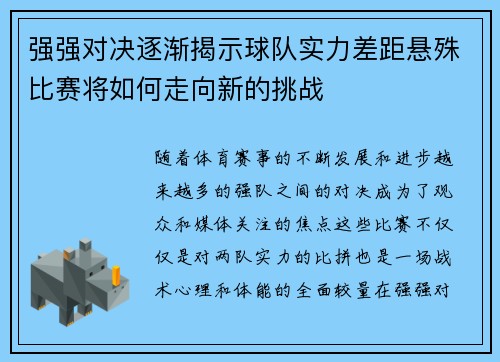 强强对决逐渐揭示球队实力差距悬殊比赛将如何走向新的挑战

随着体育赛事的不断发展和进步越来越多的强队之间的对决成为了观众和媒体关注的焦点这些比赛不仅仅是对两队实力的比拼也是一场战术心理和体能的全面较量在强强对